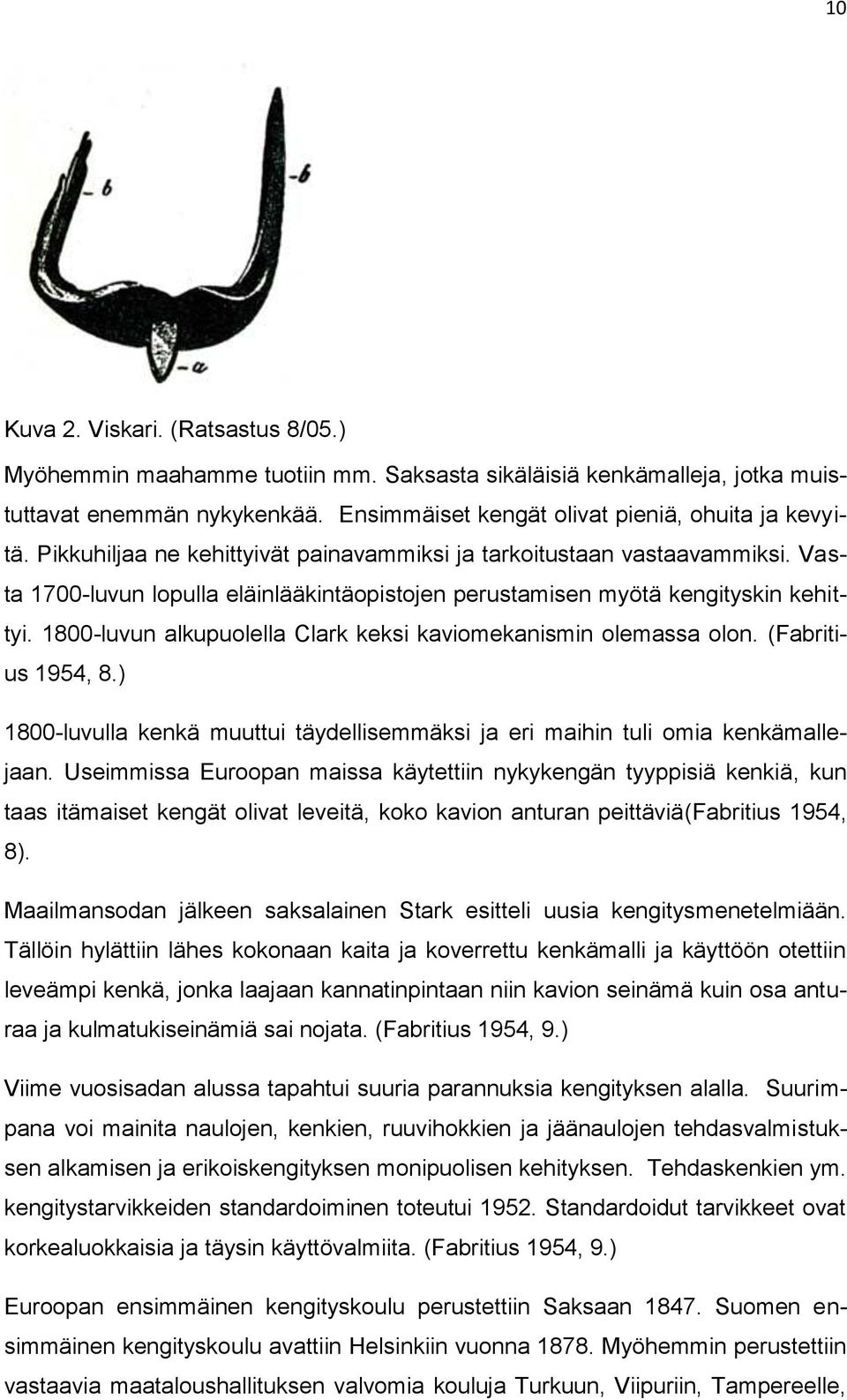 10

b

b

a

Kuva 2. Viskari. (Ratsastus 8/05.)

Myöhemmin maahamme tuotiin mm. Saksasta sikäläisiä kenkämalleja, jotka muistuttavat enemmän nykykenkää. Ensimmäiset kengät olivat pieniä, ohuita ja kevyitä. Pikkuhiljaa ne kehittyivät painavammiksi ja tarkoitustaan vastaavammiksi. Vasta 1700-luvun lopulla eläinlääkintäopistojen perustamisen myötä kengityskin kehittyi. 1800-luvun alkupuolella Clark keksi kaviomekanismin olemassa olon. (Fabritius 1954, 8.)

1800-luvulla kenkä muuttui täydellisemmäksi ja eri maihin tuli omia kenkämallejaan. Useimmissa Euroopan maissa käytettiin nykykengän tyyppisiä kenkiä, kun taas itämaiset kengät olivat leveitä, koko kavion anturan peittäviä(Fabritius 1954, 8).

Maailmansodan jälkeen saksalainen Stark esitteli uusia kengitysmenetelmiään. Tällöin hylättiin lähes kokonaan kaita ja koverrettu kenkämalli ja käyttöön otettiin leveämpi kenkä, jonka laajaan kannatinpintaan niin kavion seinämä kuin osa anturaa ja kulmatukiseinämiä sai nojata. (Fabritius 1954, 9.)

Viime vuosisadan alussa tapahtui suuria parannuksia kengityksen alalla. Suurimpana voi mainita naulojen, kenkien, ruuvihokkien ja jäänaulojen tehdasvalmistuksen alkamisen ja erikoiskengityksen monipuolisen kehityksen. Tehdaskenkien ym. kengitystarvikkeiden standardoiminen toteutui 1952. Standardoidut tarvikkeet ovat korkealuokkaisia ja täysin käyttövalmiita. (Fabritius 1954, 9.)

Euroopan ensimmäinen kengityskoulu perustettiin Saksaan 1847. Suomen ensimmäinen kengityskoulu avattiin Helsinkiin vuonna 1878. Myöhemmin perustettiin vastaavia maataloushallituksen valvomia kouluja Turkuun, Viipuriin, Tampereelle,